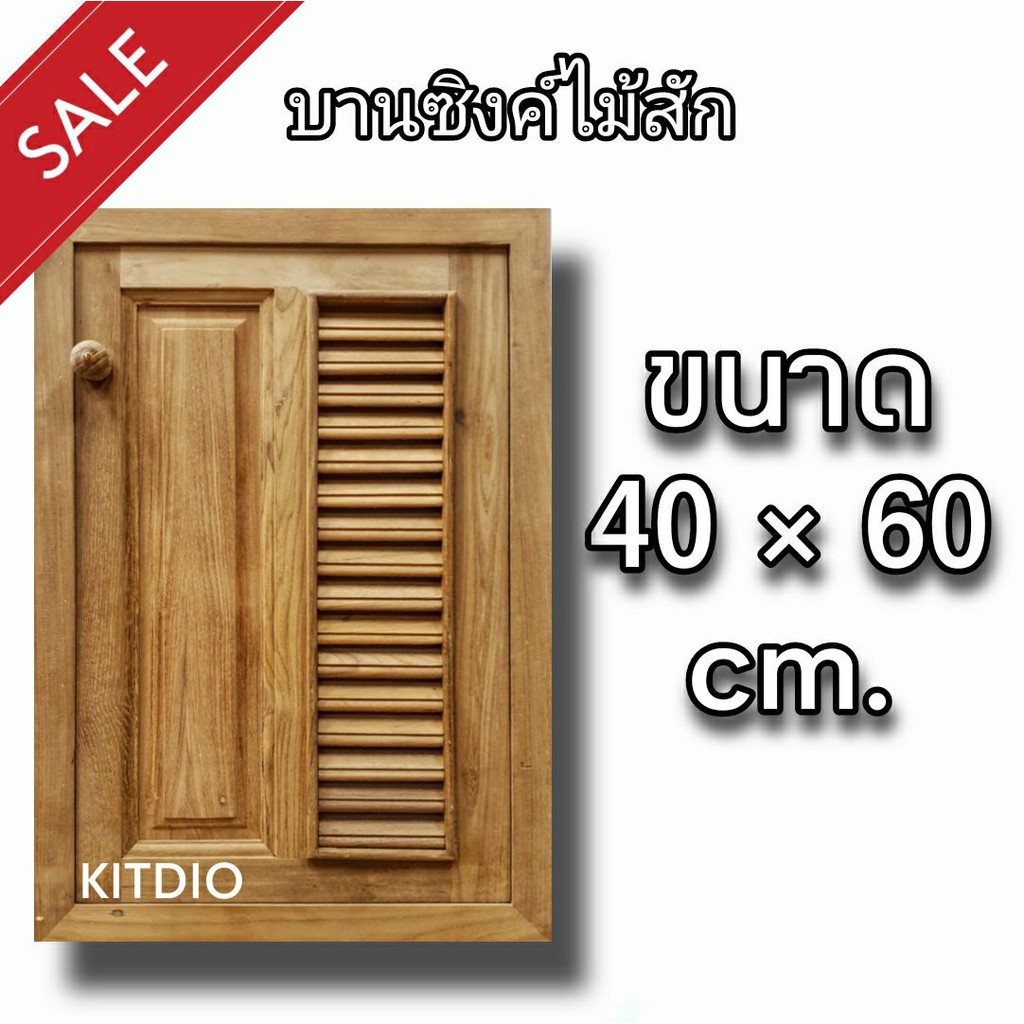 SALE

บานซิงค์ไม้สัก

ขนาด
40 × 60
cm.

KITDIO